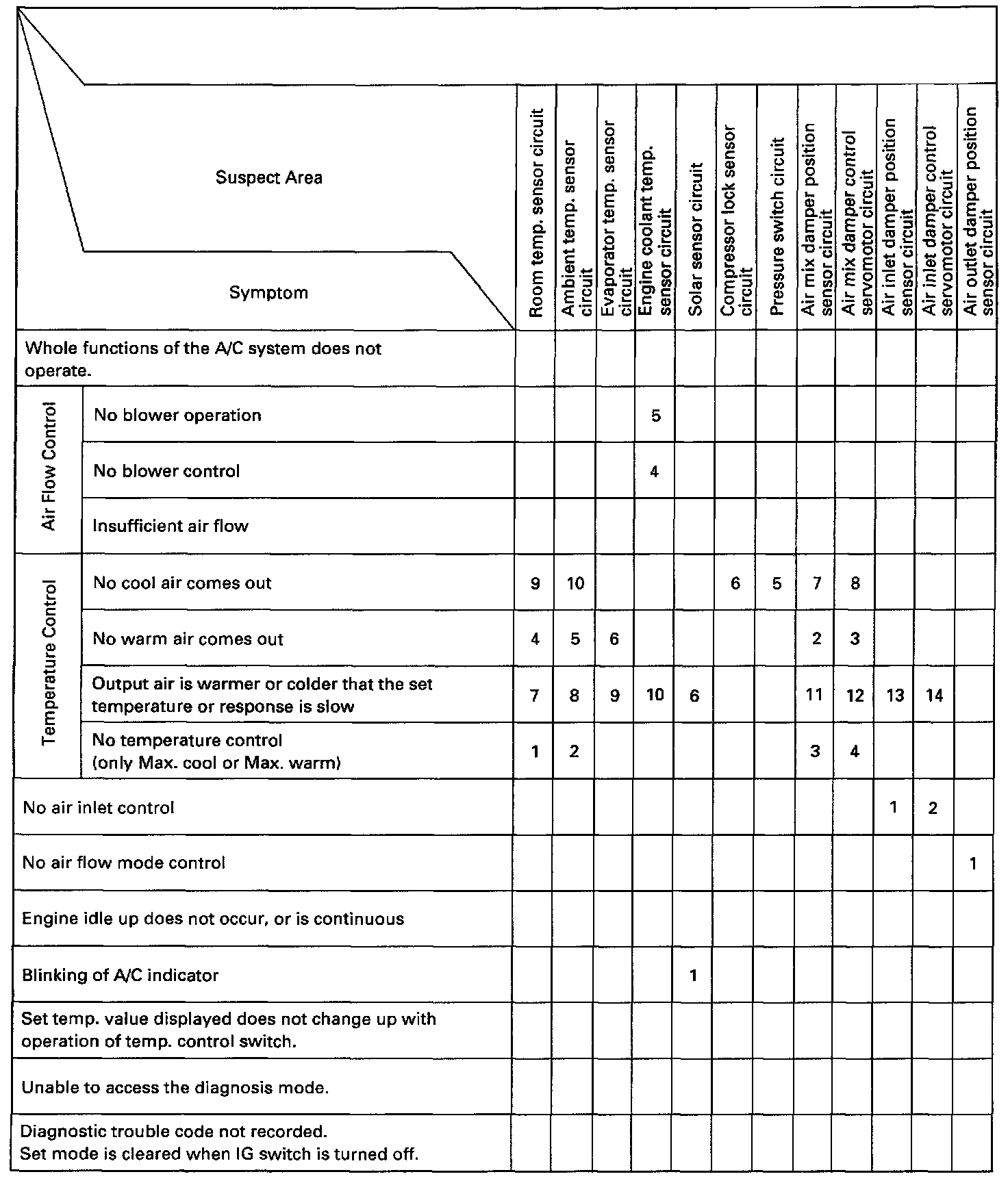 | Suspect Area / Symptom | | Room temp. sensor circuit | Ambient temp. sensor circuit | Evaporator temp. sensor circuit | Engine coolant temp. sensor circuit | Solar sensor circuit | Compressor lock sensor circuit | Pressure switch circuit | Air mix damper position sensor circuit | Air mix damper control servomotor circuit | Air inlet damper position sensor circuit | Air inlet damper control servomotor circuit | Air outlet damper position sensor circuit |
|---|---|---|---|---|---|---|---|---|---|---|---|---|---|
| Whole functions of the A/C system does not operate. | | | | | | | | | | | | | |
| Air Flow Control | No blower operation | | | | 5 | | | | | | | | |
| Air Flow Control | No blower control | | | | 4 | | | | | | | | |
| Air Flow Control | Insufficient air flow | | | | | | | | | | | | |
| Temperature Control | No cool air comes out | 9 | 10 | | | | 6 | 5 | 7 | 8 | | | |
| Temperature Control | No warm air comes out | 4 | 5 | 6 | | | | | 2 | 3 | | | |
| Temperature Control | Output air is warmer or colder that the set temperature or response is slow | 7 | 8 | 9 | 10 | 6 | | | 11 | 12 | 13 | 14 | |
| Temperature Control | No temperature control (only Max. cool or Max. warm) | 1 | 2 | | | | | | 3 | 4 | | | |
| No air inlet control | | | | | | | | | | | 1 | 2 | |
| No air flow mode control | | | | | | | | | | | | | 1 |
| Engine idle up does not occur, or is continuous | | | | | | | | | | | | | |
| Blinking of A/C indicator | | | | | | 1 | | | | | | | |
| Set temp. value displayed does not change up with operation of temp. control switch. | | | | | | | | | | | | | |
| Unable to access the diagnosis mode. | | | | | | | | | | | | | |
| Diagnostic trouble code not recorded. Set mode is cleared when IG switch is turned off. | | | | | | | | | | | | | |